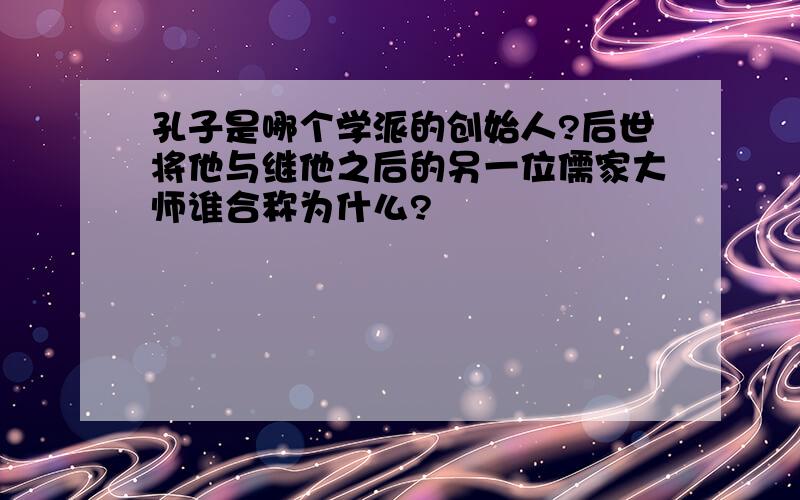 孔子是哪个学派的创始人?后世将他与继他之后的另一位儒家大师谁合称为什么?